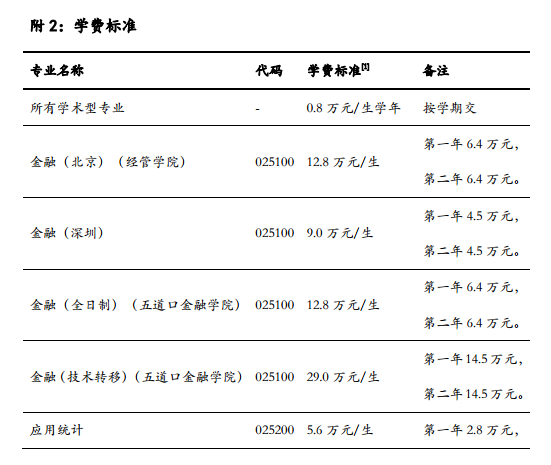 附2：学费标准

| 专业名称 | 代码 | 学费标准$^{[1]}$ | 备注 |
|---|---|---|---|
| 所有学术型专业 | - | 0.8万元/生学年 | 按学期交 |
| 金融（北京）（经管学院） | 025100 | 12.8万元/生 | 第一年6.4万元，第二年6.4万元。 |
| 金融（深圳） | 025100 | 9.0万元/生 | 第一年4.5万元，第二年4.5万元。 |
| 金融（全日制）（五道口金融学院） | 025100 | 12.8万元/生 | 第一年6.4万元，第二年6.4万元。 |
| 金融（技术转移）（五道口金融学院） | 025100 | 29.0万元/生 | 第一年14.5万元，第二年14.5万元。 |
| 应用统计 | 025200 | 5.6万元/生 | 第一年2.8万元， |